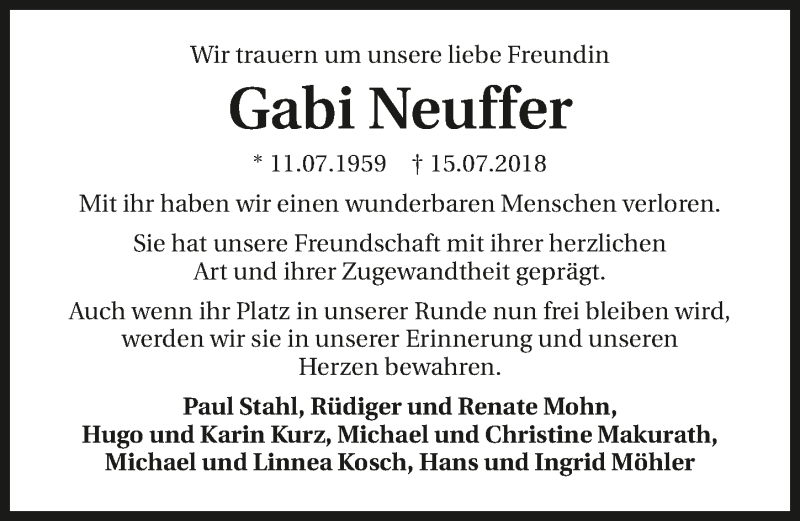 Wir trauern um unsere liebe Freundin

Gabi Neuffer

* 11.07.1959 † 15.07.2018

Mit ihr haben wir einen wunderbaren Menschen verloren.

Sie hat unsere Freundschaft mit ihrer herzlichen Art und ihrer Zugewandtheit geprägt.

Auch wenn ihr Platz in unserer Runde nun frei bleiben wird, werden wir sie in unserer Erinnerung und unseren Herzen bewahren.

Paul Stahl, Rüdiger und Renate Mohn, Hugo und Karin Kurz, Michael und Christine Makurath, Michael und Linnea Kosch, Hans und Ingrid Möhler